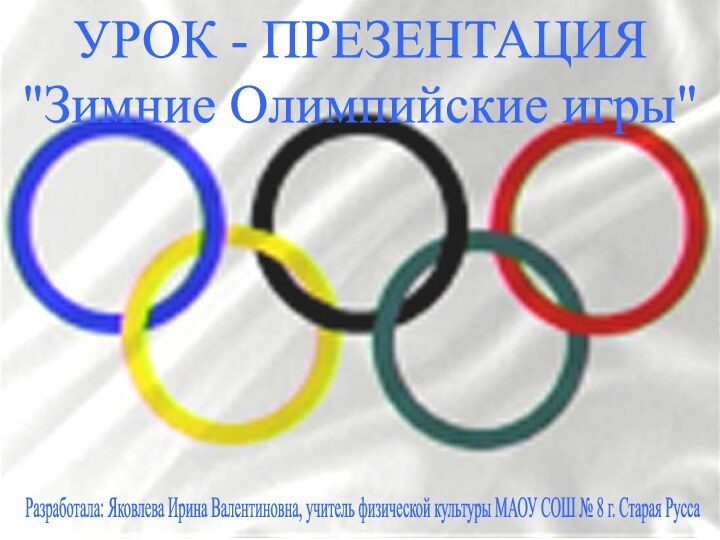 УРОК - ПРЕЗЕНТАЦИЯ
"Зимние Олимпийские игры"

Разработала: Яковлева Ирина Валентиновна, учитель физической культуры МАОУ СОШ № 8 г. Старая Русса